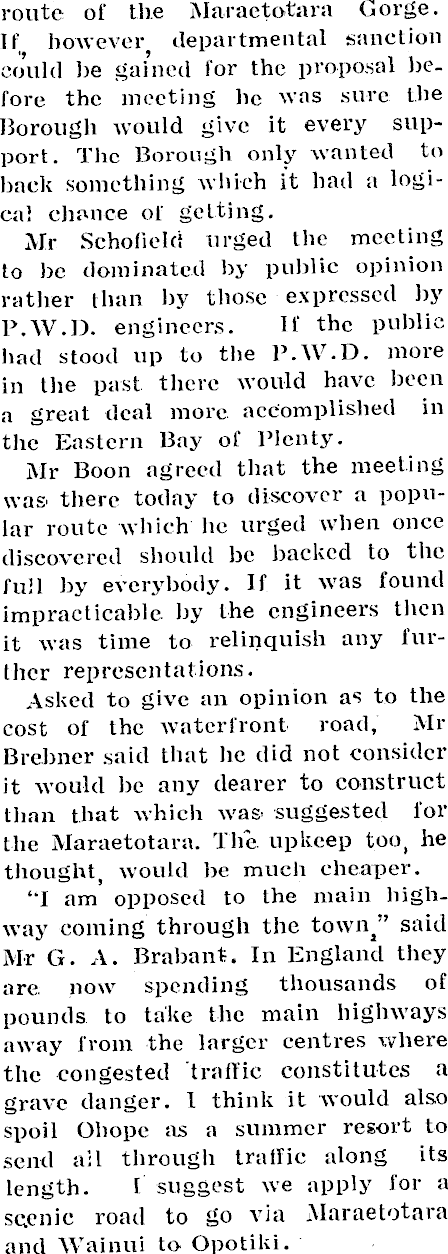 route of the Maraetotara Gorge. If, however, departmental sanction could be gained for the proposal before the meeting he was sure the Borough would give it every support. The Borough only wanted to back something which it had a logical chance of getting.

Mr Schofield urged the meeting to be dominated by public opinion rather than by those expressed by P.W.D. engineers. If the public had stood up to the P.W.D. more in the past there would have been a great deal more accomplished in the Eastern Bay of Plenty.

Mr Boon agreed that the meeting was there today to discover a popular route which he urged when once discovered should be backed to the full by everybody. If it was found impracticable by the engineers then it was time to relinquish any further representations.

Asked to give an opinion as to the cost of the waterfront road, Mr Brebner said that he did not consider it would be any dearer to construct than that which was suggested for the Maraetotara. The upkeep too, he thought, would be much cheaper.

"I am opposed to the main highway coming through the town," said Mr G. A. Brabant. In England they are now spending thousands of pounds to take the main highways away from the larger centres where the congested traffic constitutes a grave danger. I think it would also spoil Ohope as a summer resort to send all through traffic along its length. I suggest we apply for a scenic road to go via Maraetotara and Wainui to Opotiki.